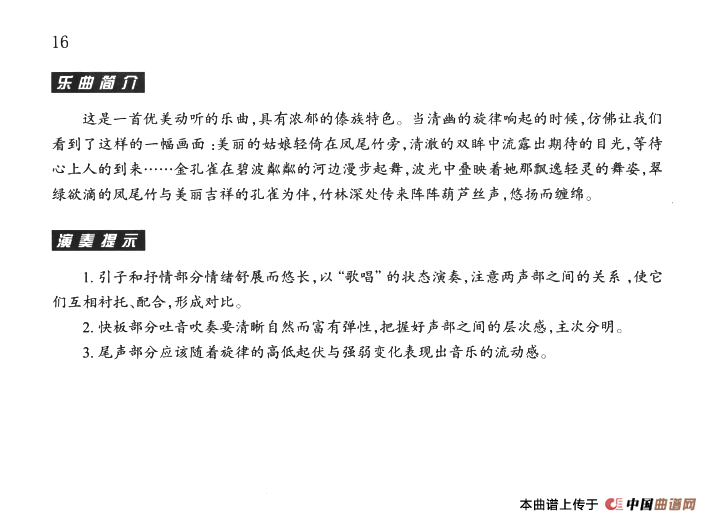 16

乐曲简介

这是一首优美动听的乐曲，具有浓郁的傣族特色。当清幽的旋律响起的时候，仿佛让我们看到了这样的一幅画面：美丽的姑娘轻倚在凤尾竹旁，清澈的双眸中流露出期待的目光，等待心上人的到来……金孔雀在碧波粼粼的河边漫步起舞，波光中叠映着她那飘逸轻灵的舞姿，翠绿欲滴的凤尾竹与美丽吉祥的孔雀为伴，竹林深处传来阵阵葫芦丝声，悠扬而缠绵。

演奏提示

1. 引子和抒情部分情绪舒展而悠长，以“歌唱”的状态演奏，注意两声部之间的关系，使它们互相衬托、配合，形成对比。

2. 快板部分吐音吹奏要清晰自然而富有弹性，把握好声部之间的层次感，主次分明。

3. 尾声部分应该随着旋律的高低起伏与强弱变化表现出音乐的流动感。

本曲谱上传于 中国曲谱网